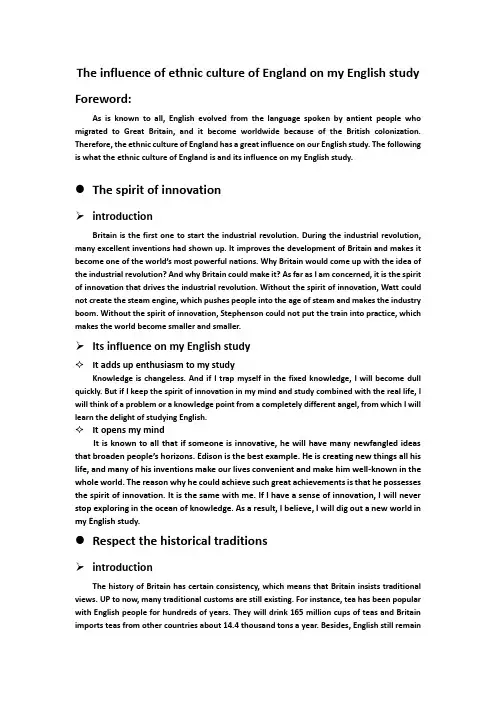 The influence of ethnic culture of England on my English study

Foreword:

As is known to all, English evolved from the language spoken by antient people who migrated to Great Britain, and it become worldwide because of the British colonization. Therefore, the ethnic culture of England has a great influence on our English study. The following is what the ethnic culture of England is and its influence on my English study.

● The spirit of innovation

➢ introduction

Britain is the first one to start the industrial revolution. During the industrial revolution, many excellent inventions had shown up. It improves the development of Britain and makes it become one of the world's most powerful nations. Why Britain would come up with the idea of the industrial revolution? And why Britain could make it? As far as I am concerned, it is the spirit of innovation that drives the industrial revolution. Without the spirit of innovation, Watt could not create the steam engine, which pushes people into the age of steam and makes the industry boom. Without the spirit of innovation, Stephenson could not put the train into practice, which makes the world become smaller and smaller.

➢ Its influence on my English study

✧ It adds up enthusiasm to my study

Knowledge is changeless. And if I trap myself in the fixed knowledge, I will become dull quickly. But if I keep the spirit of innovation in my mind and study combined with the real life, I will think of a problem or a knowledge point from a completely different angel, from which I will learn the delight of studying English.

✧ It opens my mind

It is known to all that if someone is innovative, he will have many newfangled ideas that broaden people's horizons. Edison is the best example. He is creating new things all his life, and many of his inventions make our lives convenient and make him well-known in the whole world. The reason why he could achieve such great achievements is that he possesses the spirit of innovation. It is the same with me. If I have a sense of innovation, I will never stop exploring in the ocean of knowledge. As a result, I believe, I will dig out a new world in my English study.

● Respect the historical traditions

➢ introduction

The history of Britain has certain consistency, which means that Britain insists traditional views. UP to now, many traditional customs are still existing. For instance, tea has been popular with English people for hundreds of years. They will drink 165 million cups of teas and Britain imports teas from other countries about 14.4 thousand tons a year. Besides, English still remain